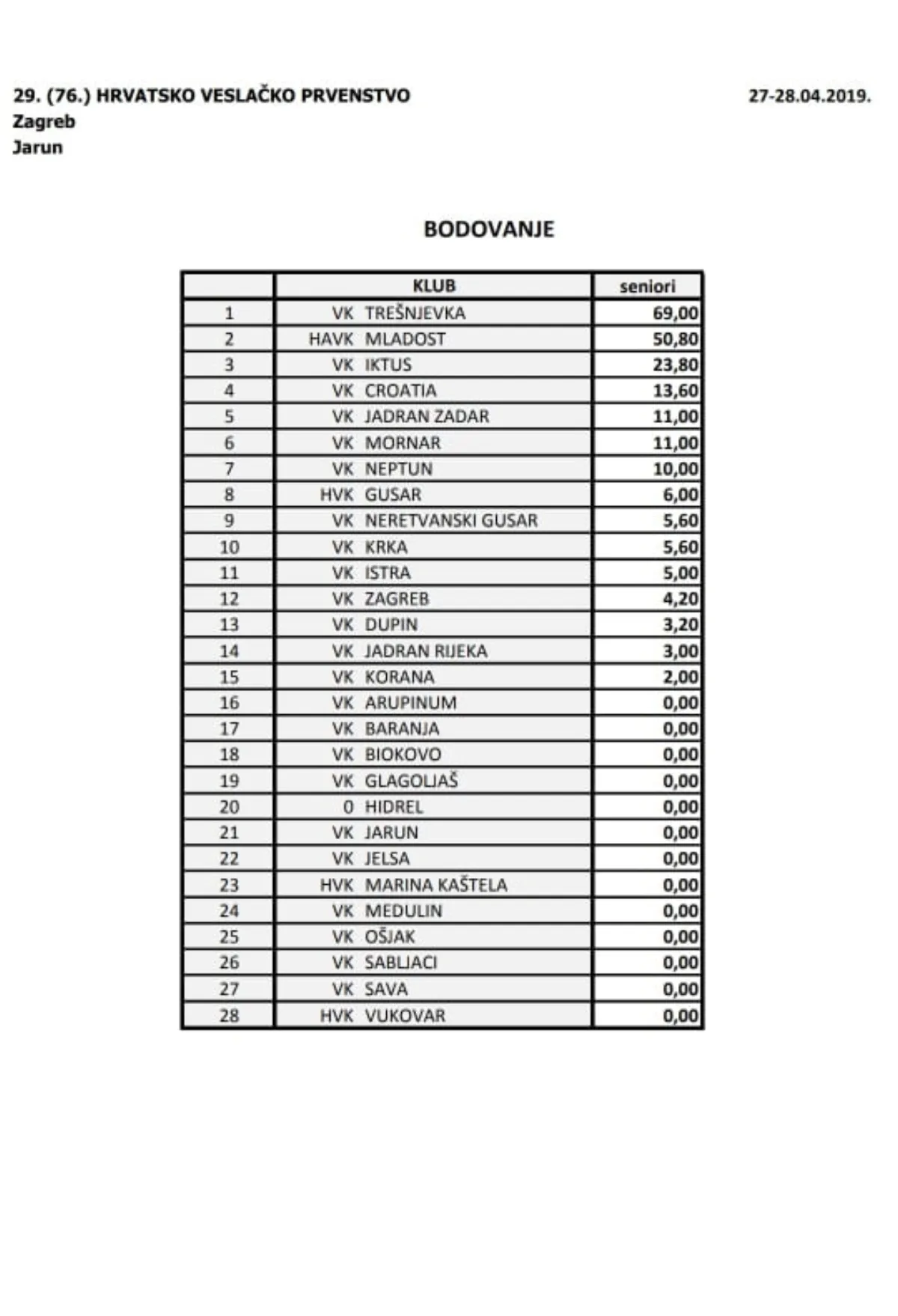 29. (76.) HRVATSKO VESLAČKO PRVENSTVO
Zagreb
Jarun

27-28.04.2019.

BODOVANJE

| | KLUB | seniori |
|---|---|---|
| 1 | VK TREŠNJEVKA | 69,00 |
| 2 | HAVK MLADOST | 50,80 |
| 3 | VK IKTUS | 23,80 |
| 4 | VK CROATIA | 13,60 |
| 5 | VK JADRAN ZADAR | 11,00 |
| 6 | VK MORNAR | 11,00 |
| 7 | VK NEPTUN | 10,00 |
| 8 | HVK GUSAR | 6,00 |
| 9 | VK NERETVANSKI GUSAR | 5,60 |
| 10 | VK KRKA | 5,60 |
| 11 | VK ISTRA | 5,00 |
| 12 | VK ZAGREB | 4,20 |
| 13 | VK DUPIN | 3,20 |
| 14 | VK JADRAN RIJEKA | 3,00 |
| 15 | VK KORANA | 2,00 |
| 16 | VK ARUPINUM | 0,00 |
| 17 | VK BARANJA | 0,00 |
| 18 | VK BIOKOVO | 0,00 |
| 19 | VK GLAGOLJAŠ | 0,00 |
| 20 | 0 HIDREL | 0,00 |
| 21 | VK JARUN | 0,00 |
| 22 | VK JELSA | 0,00 |
| 23 | HVK MARINA KAŠTELA | 0,00 |
| 24 | VK MEDULIN | 0,00 |
| 25 | VK OŠJAK | 0,00 |
| 26 | VK SABLJACI | 0,00 |
| 27 | VK SAVA | 0,00 |
| 28 | HVK VUKOVAR | 0,00 |